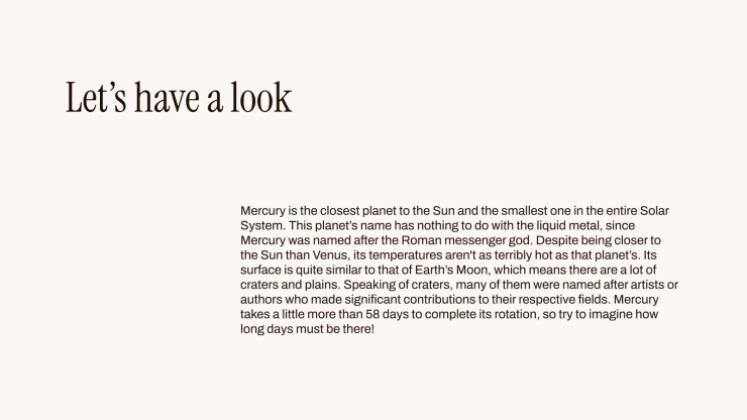 Let's have a look

Mercury is the closest planet to the Sun and the smallest one in the entire Solar System. This planet's name has nothing to do with the liquid metal, since Mercury was named after the Roman messenger god. Despite being closer to the Sun than Venus, its temperatures aren't as terribly hot as that planet's. Its surface is quite similar to that of Earth's Moon, which means there are a lot of craters and plains. Speaking of craters, many of them were named after artists or authors who made significant contributions to their respective fields. Mercury takes a little more than 58 days to complete its rotation, so try to imagine how long days must be there!